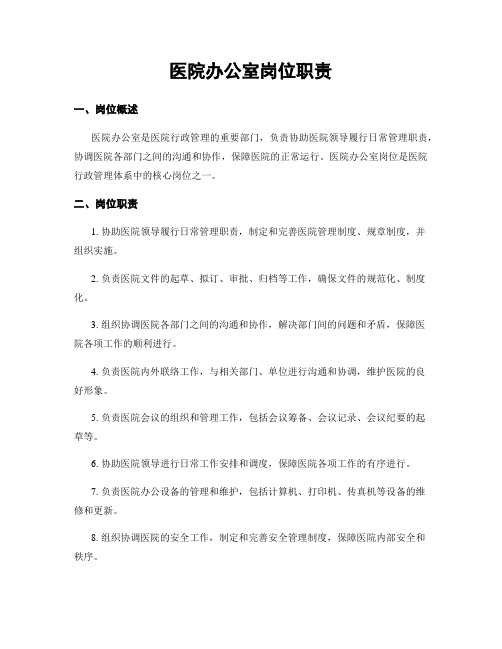 医院办公室岗位职责

一、岗位概述

医院办公室是医院行政管理的重要部门，负责协助医院领导履行日常管理职责，协调医院各部门之间的沟通和协作，保障医院的正常运行。医院办公室岗位是医院行政管理体系中的核心岗位之一。

二、岗位职责

1. 协助医院领导履行日常管理职责，制定和完善医院管理制度、规章制度，并组织实施。

2. 负责医院文件的起草、拟订、审批、归档等工作，确保文件的规范化、制度化。

3. 组织协调医院各部门之间的沟通和协作，解决部门间的问题和矛盾，保障医院各项工作的顺利进行。

4. 负责医院内外联络工作，与相关部门、单位进行沟通和协调，维护医院的良好形象。

5. 负责医院会议的组织和管理工作，包括会议筹备、会议记录、会议纪要的起草等。

6. 协助医院领导进行日常工作安排和调度，保障医院各项工作的有序进行。

7. 负责医院办公设备的管理和维护，包括计算机、打印机、传真机等设备的维修和更新。

8. 组织协调医院的安全工作，制定和完善安全管理制度，保障医院内部安全和秩序。